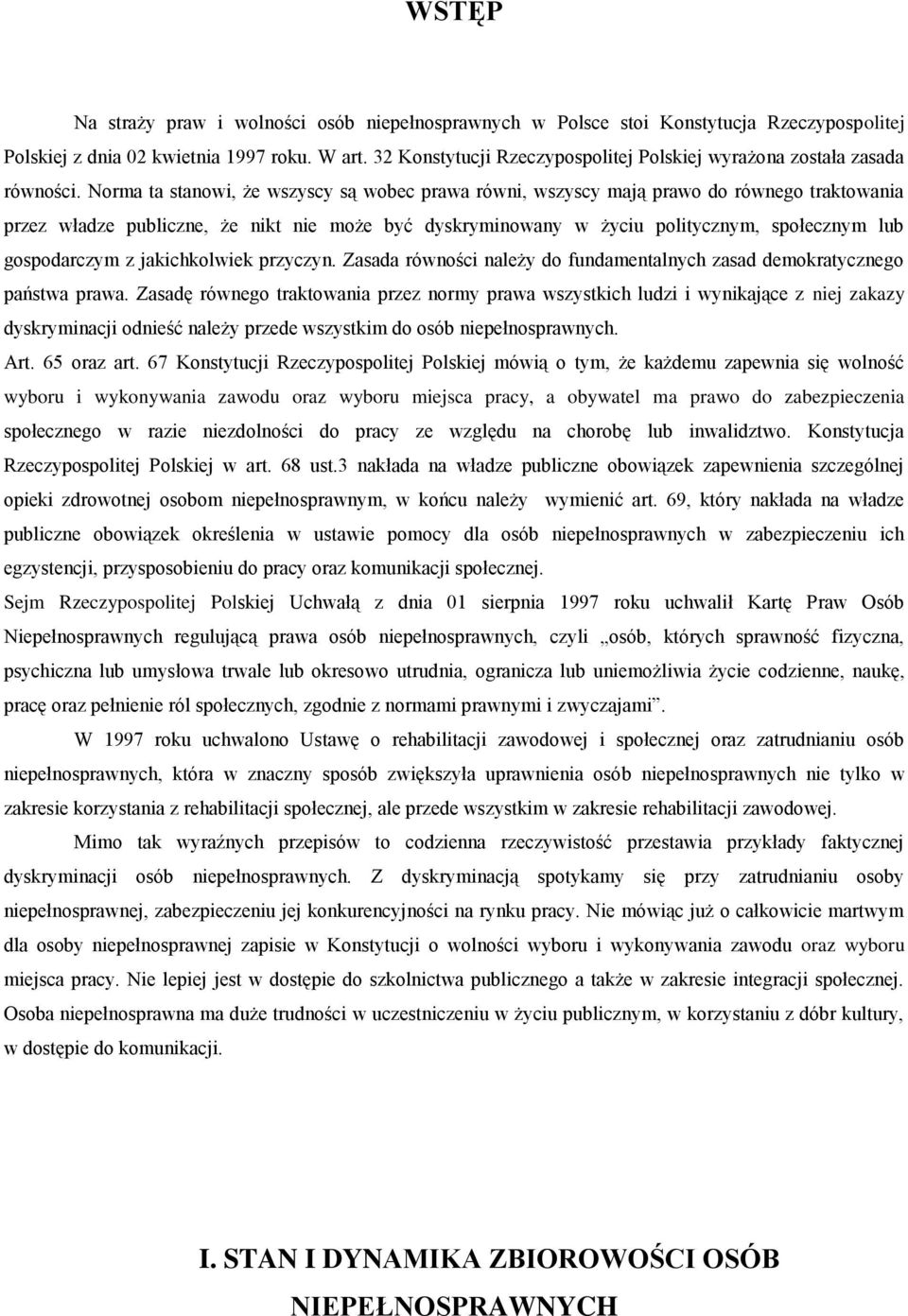 WSTĘP

Na straży praw i wolności osób niepełnosprawnych w Polsce stoi Konstytucja Rzeczypospolitej Polskiej z dnia 02 kwietnia 1997 roku. W art. 32 Konstytucji Rzeczypospolitej Polskiej wyrażona została zasada równości. Norma ta stanowi, że wszyscy są wobec prawa równi, wszyscy mają prawo do równego traktowania przez władze publiczne, że nikt nie może być dyskryminowany w życiu politycznym, społecznym lub gospodarczym z jakichkolwiek przyczyn. Zasada równości należy do fundamentalnych zasad demokratycznego państwa prawa. Zasadę równego traktowania przez normy prawa wszystkich ludzi i wynikające z niej zakazy dyskryminacji odnieść należy przede wszystkim do osób niepełnosprawnych.
Art. 65 oraz art. 67 Konstytucji Rzeczypospolitej Polskiej mówią o tym, że każdemu zapewnia się wolność wyboru i wykonywania zawodu oraz wyboru miejsca pracy, a obywatel ma prawo do zabezpieczenia społecznego w razie niezdolności do pracy ze względu na chorobę lub inwalidztwo. Konstytucja Rzeczypospolitej Polskiej w art. 68 ust.3 nakłada na władze publiczne obowiązek zapewnienia szczególnej opieki zdrowotnej osobom niepełnosprawnym, w końcu należy wymienić art. 69, który nakłada na władze publiczne obowiązek określenia w ustawie pomocy dla osób niepełnosprawnych w zabezpieczeniu ich egzystencji, przysposobieniu do pracy oraz komunikacji społecznej.
Sejm Rzeczypospolitej Polskiej Uchwałą z dnia 01 sierpnia 1997 roku uchwalił Kartę Praw Osób Niepełnosprawnych regulującą prawa osób niepełnosprawnych, czyli „osób, których sprawność fizyczna, psychiczna lub umysłowa trwale lub okresowo utrudnia, ogranicza lub uniemożliwia życie codzienne, naukę, pracę oraz pełnienie ról społecznych, zgodnie z normami prawnymi i zwyczajami”.

W 1997 roku uchwalono Ustawę o rehabilitacji zawodowej i społecznej oraz zatrudnianiu osób niepełnosprawnych, która w znaczny sposób zwiększyła uprawnienia osób niepełnosprawnych nie tylko w zakresie korzystania z rehabilitacji społecznej, ale przede wszystkim w zakresie rehabilitacji zawodowej.

Mimo tak wyraźnych przepisów to codzienna rzeczywistość przestawia przykłady faktycznej dyskryminacji osób niepełnosprawnych. Z dyskryminacją spotykamy się przy zatrudnianiu osoby niepełnosprawnej, zabezpieczeniu jej konkurencyjności na rynku pracy. Nie mówiąc już o całkowicie martwym dla osoby niepełnosprawnej zapisie w Konstytucji o wolności wyboru i wykonywania zawodu oraz wyboru miejsca pracy. Nie lepiej jest w dostępie do szkolnictwa publicznego a także w zakresie integracji społecznej. Osoba niepełnosprawna ma duże trudności w uczestniczeniu w życiu publicznym, w korzystaniu z dóbr kultury, w dostępie do komunikacji.

I. STAN I DYNAMIKA ZBIOROWOŚCI OSÓB NIEPEŁNOSPRAWNYCH